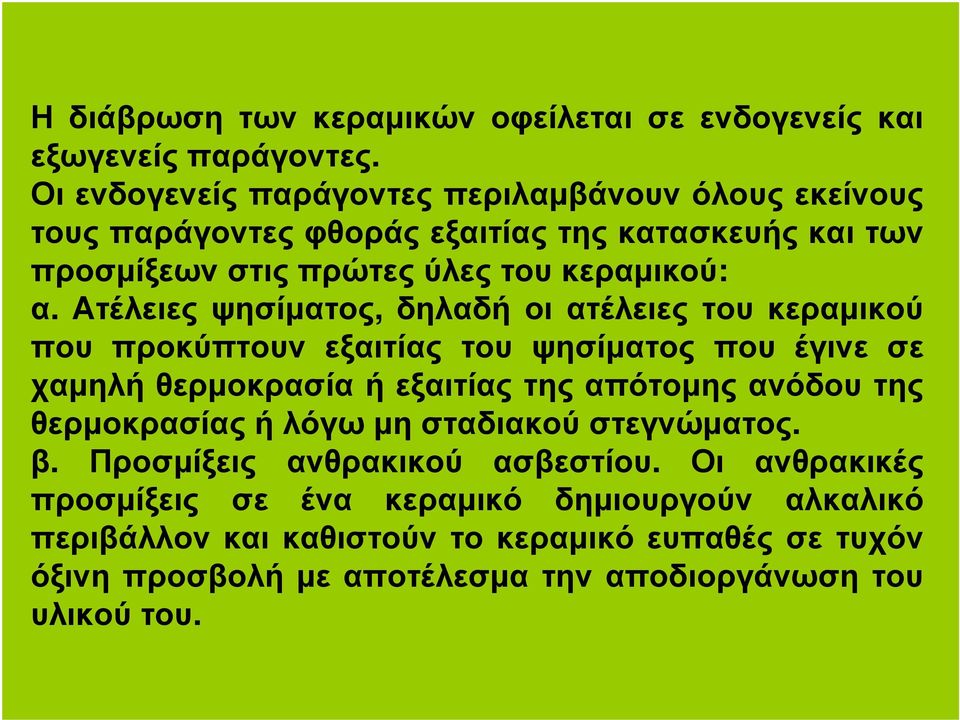 Η διάβρωση των κεραμικών οφείλεται σε ενδογενείς και εξωγενείς παράγοντες.
Οι ενδογενείς παράγοντες περιλαμβάνουν όλους εκείνους τους παράγοντες φθοράς εξαιτίας της κατασκευής και των προσμίξεων στις πρώτες ύλες του κεραμικού:
α. Ατέλειες ψησίματος, δηλαδή οι ατέλειες του κεραμικού που προκύπτουν εξαιτίας του ψησίματος που έγινε σε χαμηλή θερμοκρασία ή εξαιτίας της απότομης ανόδου της θερμοκρασίας ή λόγω μη σταδιακού στεγνώματος.
β. Προσμίξεις ανθρακικού ασβεστίου. Οι ανθρακικές προσμίξεις σε ένα κεραμικό δημιουργούν αλκαλικό περιβάλλον και καθιστούν το κεραμικό ευπαθές σε τυχόν όξινη προσβολή με αποτέλεσμα την αποδιοργάνωση του υλικού του.